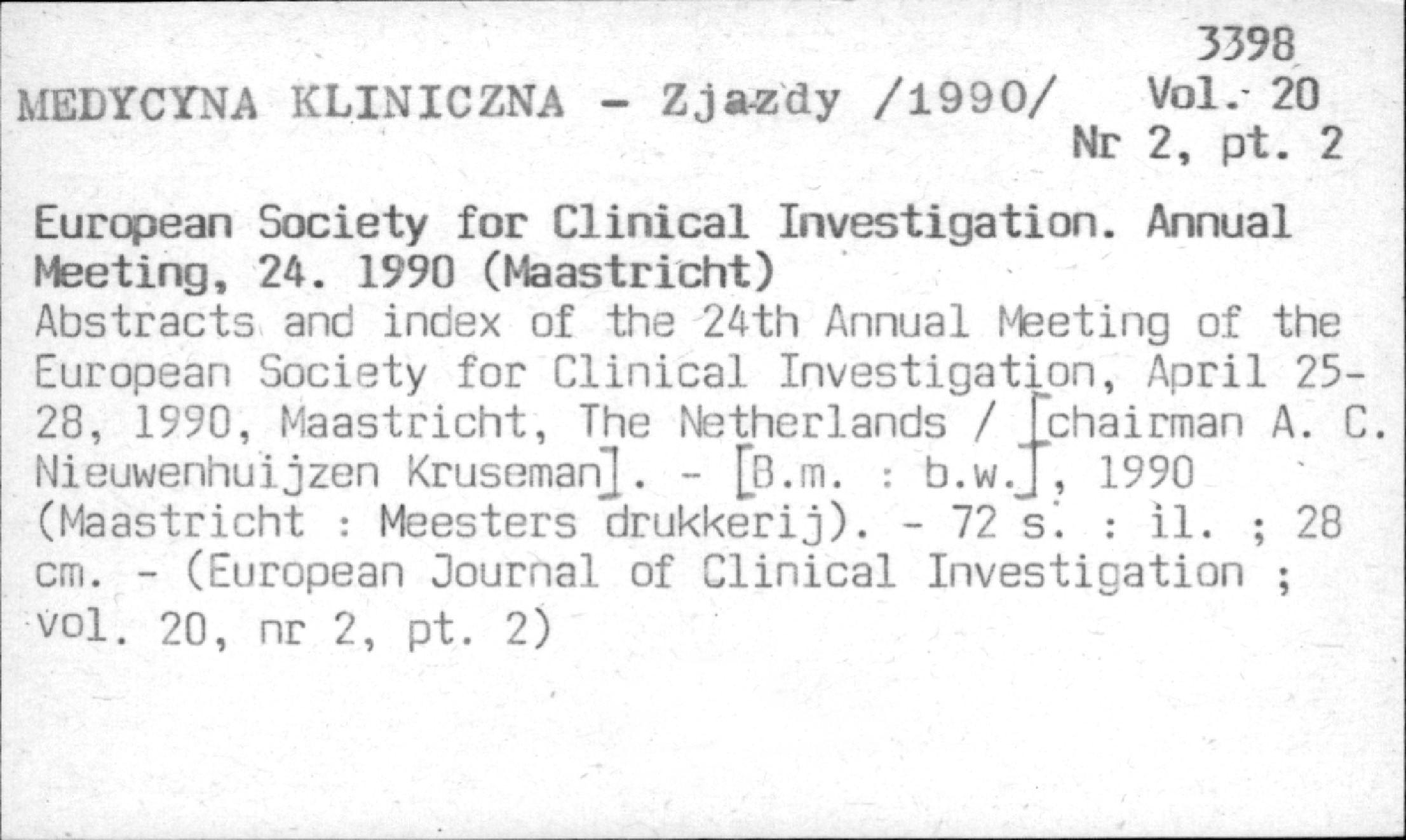 3398

MEDYCYNA KLINICZNA - Zjazdy /1990/

Vol. 20
Nr 2, pt. 2

European Society for Clinical Investigation. Annual Meeting, 24. 1990 (Maastricht)

Abstracts and index of the 24th Annual Meeting of the European Society for Clinical Investigation, April 25-28, 1990, Maastricht, The Netherlands / [chairman A. C. Nieuwenhuijzen Kruseman]. - [B.m. : b.w.], 1990 (Maastricht : Meesters drukkerij). - 72 s. : il. ; 28 cm. - (European Journal of Clinical Investigation ; vol. 20, nr 2, pt. 2)